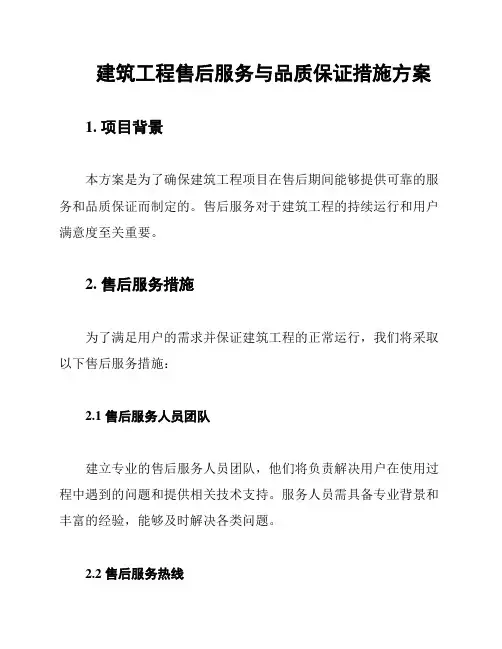 建筑工程售后服务与品质保证措施方案

1. 项目背景

本方案是为了确保建筑工程项目在售后期间能够提供可靠的服务和品质保证而制定的。售后服务对于建筑工程的持续运行和用户满意度至关重要。

2. 售后服务措施

为了满足用户的需求并保证建筑工程的正常运行，我们将采取以下售后服务措施：

2.1 售后服务人员团队

建立专业的售后服务人员团队，他们将负责解决用户在使用过程中遇到的问题和提供相关技术支持。服务人员需具备专业背景和丰富的经验，能够及时解决各类问题。

2.2 售后服务热线